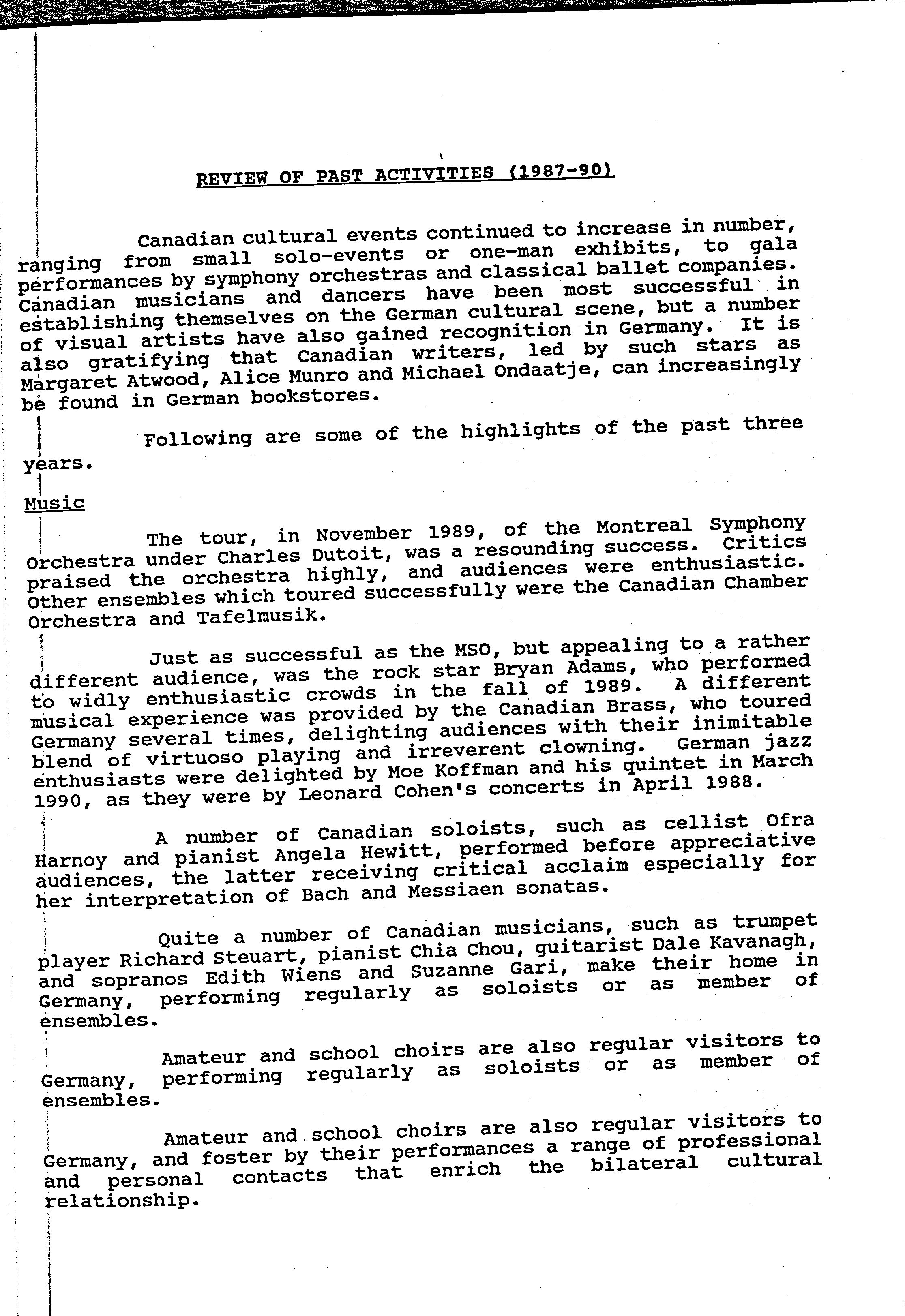 REVIEW OF PAST ACTIVITIES (1987-90)

Canadian cultural events continued to increase in number, ranging from small solo-events or one-man exhibits, to gala performances by symphony orchestras and classical ballet companies. Canadian musicians and dancers have been most successful in establishing themselves on the German cultural scene, but a number of visual artists have also gained recognition in Germany. It is also gratifying that Canadian writers, led by such stars as Margaret Atwood, Alice Munro and Michael Ondaatje, can increasingly be found in German bookstores.

Following are some of the highlights of the past three years.

Music

The tour, in November 1989, of the Montreal Symphony Orchestra under Charles Dutoit, was a resounding success. Critics praised the orchestra highly, and audiences were enthusiastic. Other ensembles which toured successfully were the Canadian Chamber Orchestra and Tafelmusik.

Just as successful as the MSO, but appealing to a rather different audience, was the rock star Bryan Adams, who performed to widly enthusiastic crowds in the fall of 1989. A different musical experience was provided by the Canadian Brass, who toured Germany several times, delighting audiences with their inimitable blend of virtuoso playing and irreverent clowning. German jazz enthusiasts were delighted by Moe Koffman and his quintet in March 1990, as they were by Leonard Cohen's concerts in April 1988.

A number of Canadian soloists, such as cellist Ofra Harnoy and pianist Angela Hewitt, performed before appreciative audiences, the latter receiving critical acclaim especially for her interpretation of Bach and Messiaen sonatas.

Quite a number of Canadian musicians, such as trumpet player Richard Steuart, pianist Chia Chou, guitarist Dale Kavanagh, and sopranos Edith Wiens and Suzanne Gari, make their home in Germany, performing regularly as soloists or as member of ensembles.

Amateur and school choirs are also regular visitors to Germany, performing regularly as soloists or as member of ensembles.

Amateur and school choirs are also regular visitors to Germany, and foster by their performances a range of professional and personal contacts that enrich the bilateral cultural relationship.